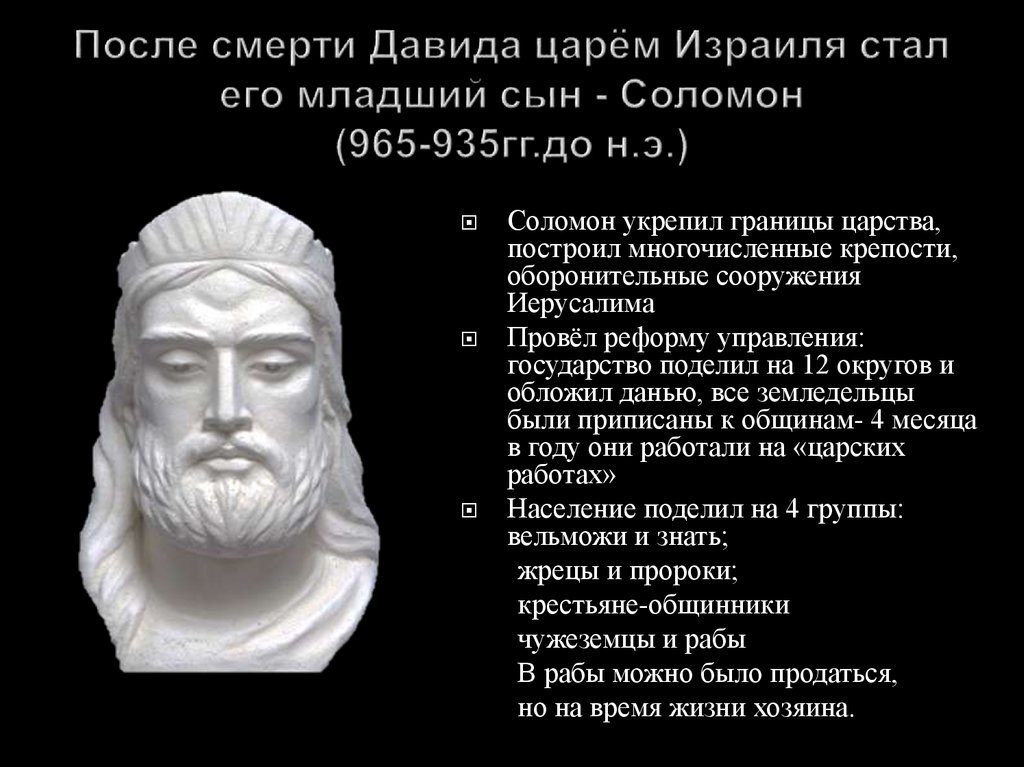 После смерти Давида царём Израиля стал его младший сын - Соломон (965-935гг.до н.э.)

Соломон укрепил границы царства, построил многочисленные крепости, оборонительные сооружения Иерусалима

Провёл реформу управления: государство поделил на 12 округов и обложил данью, все земледельцы были приписаны к общинам- 4 месяца в году они работали на «царских работах»

Население поделил на 4 группы: вельможи и знать;
жрецы и пророки;
крестьяне-общинники
чужеземцы и рабы
В рабы можно было продаться, но на время жизни хозяина.